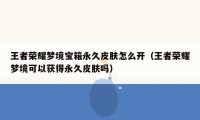 王者荣耀梦境宝箱永久皮肤怎么开（王者荣耀梦境可以获得永久皮肤吗）